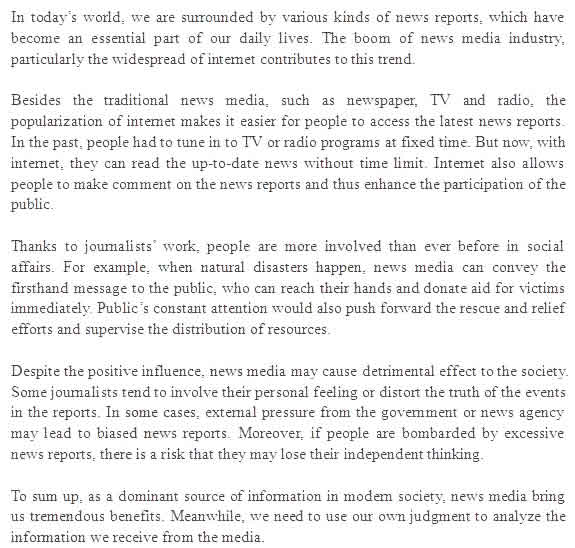 In today's world, we are surrounded by various kinds of news reports, which have become an essential part of our daily lives. The boom of news media industry, particularly the widespread of internet contributes to this trend.

Besides the traditional news media, such as newspaper, TV and radio, the popularization of internet makes it easier for people to access the latest news reports. In the past, people had to tune in to TV or radio programs at fixed time. But now, with internet, they can read the up-to-date news without time limit. Internet also allows people to make comment on the news reports and thus enhance the participation of the public.

Thanks to journalists' work, people are more involved than ever before in social affairs. For example, when natural disasters happen, news media can convey the firsthand message to the public, who can reach their hands and donate aid for victims immediately. Public's constant attention would also push forward the rescue and relief efforts and supervise the distribution of resources.

Despite the positive influence, news media may cause detrimental effect to the society. Some journalists tend to involve their personal feeling or distort the truth of the events in the reports. In some cases, external pressure from the government or news agency may lead to biased news reports. Moreover, if people are bombarded by excessive news reports, there is a risk that they may lose their independent thinking.

To sum up, as a dominant source of information in modern society, news media bring us tremendous benefits. Meanwhile, we need to use our own judgment to analyze the information we receive from the media.